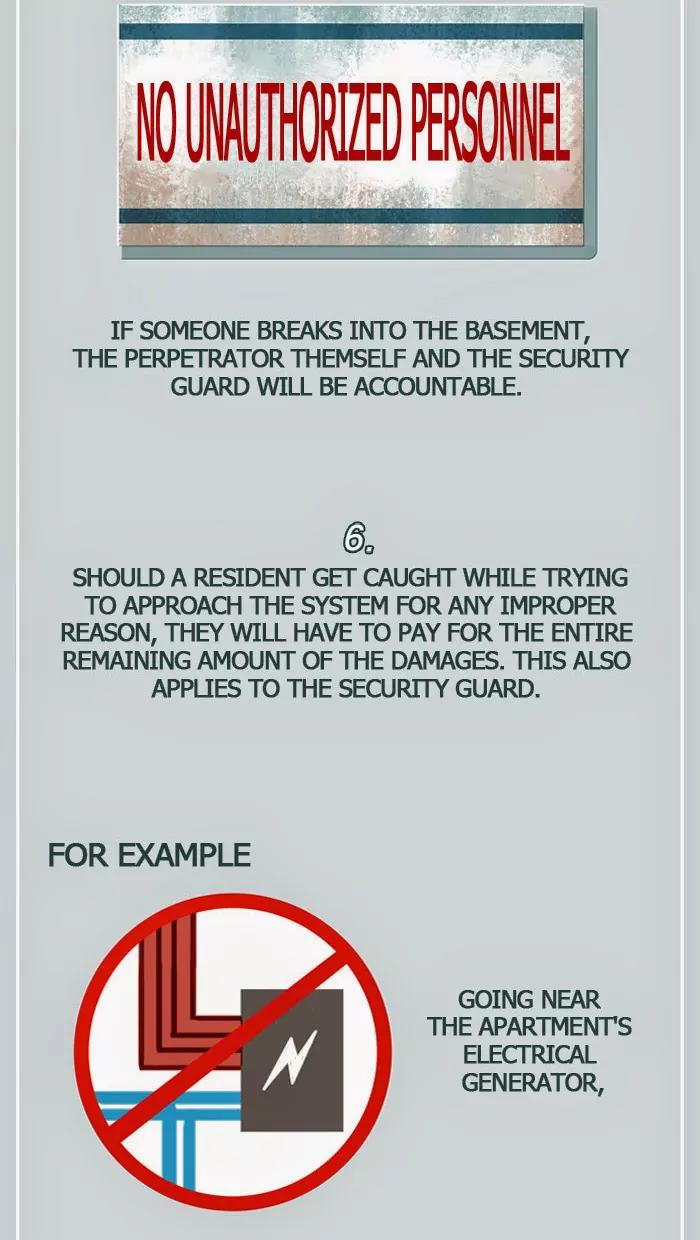 NO UNAUTHORIZED PERSONNEL

IF SOMEONE BREAKS INTO THE BASEMENT, THE PERPETRATOR THEMSELF AND THE SECURITY GUARD WILL BE ACCOUNTABLE.

6.

SHOULD A RESIDENT GET CAUGHT WHILE TRYING TO APPROACH THE SYSTEM FOR ANY IMPROPER REASON, THEY WILL HAVE TO PAY FOR THE ENTIRE REMAINING AMOUNT OF THE DAMAGES. THIS ALSO APPLIES TO THE SECURITY GUARD.

FOR EXAMPLE

GOING NEAR THE APARTMENT'S ELECTRICAL GENERATOR,